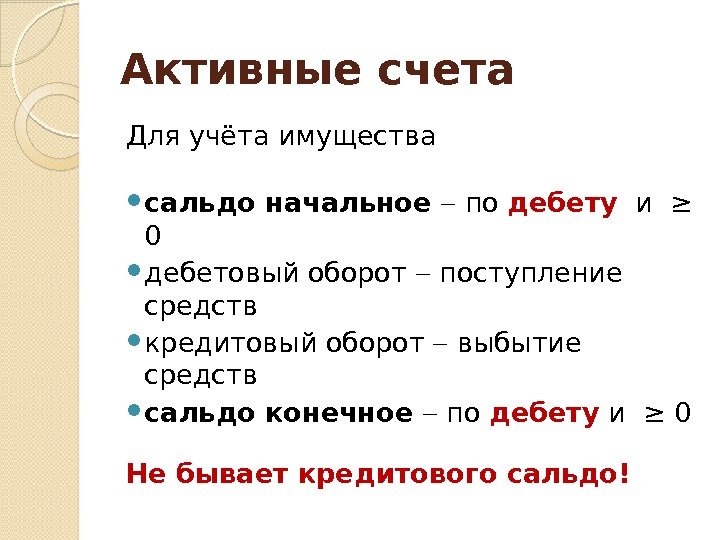 Активные счета

Для учёта имущества

• сальдо начальное – по дебету и $\geq 0$
• дебетовый оборот – поступление средств
• кредитовый оборот – выбытие средств
• сальдо конечное – по дебету и $\geq 0$

Не бывает кредитового сальдо!